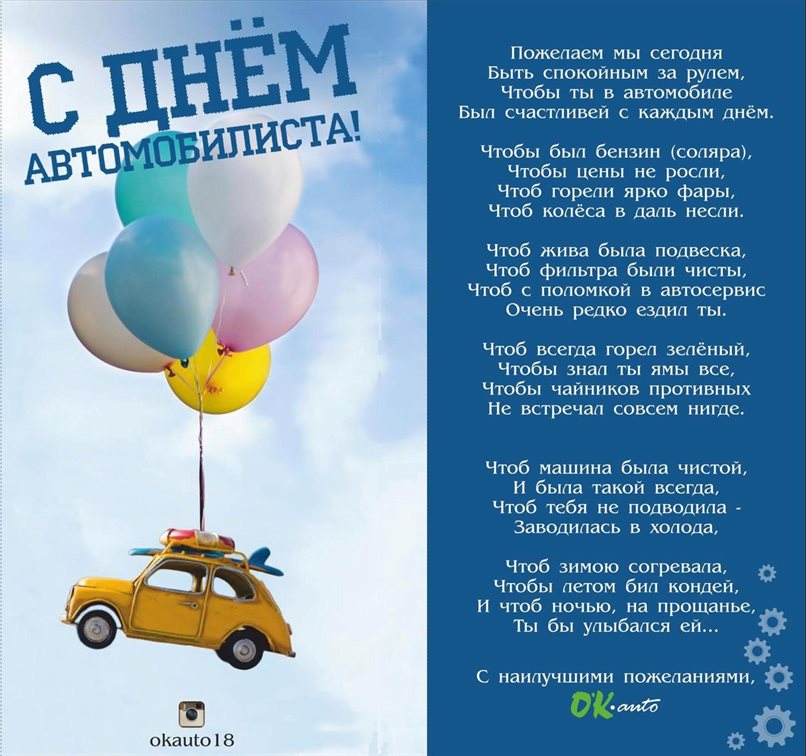 С ДНЁМ
АВТОМОБИЛИСТА!

okauto18

Пожелаем мы сегодня
Быть спокойным за рулем,
Чтобы ты в автомобиле
Был счастливей с каждым днём.

Чтобы был бензин (соляра),
Чтобы цены не росли,
Чтоб горели ярко фары,
Чтоб колёса в даль несли.

Чтоб жива была подвеска,
Чтоб фильтра были чисты,
Чтоб с поломкой в автосервис
Очень редко ездил ты.

Чтоб всегда горел зелёный,
Чтобы знал ты ямы все,
Чтобы чайников противных
Не встречал совсем нигде.

Чтоб машина была чистой,
И была такой всегда,
Чтоб тебя не подводила -
Заводилась в холода,

Чтоб зимою согревала,
Чтобы летом бил кондей,
И чтоб ночью, на прощанье,
Ты бы улыбался ей...

С наилучшими пожеланиями,
OK.auto